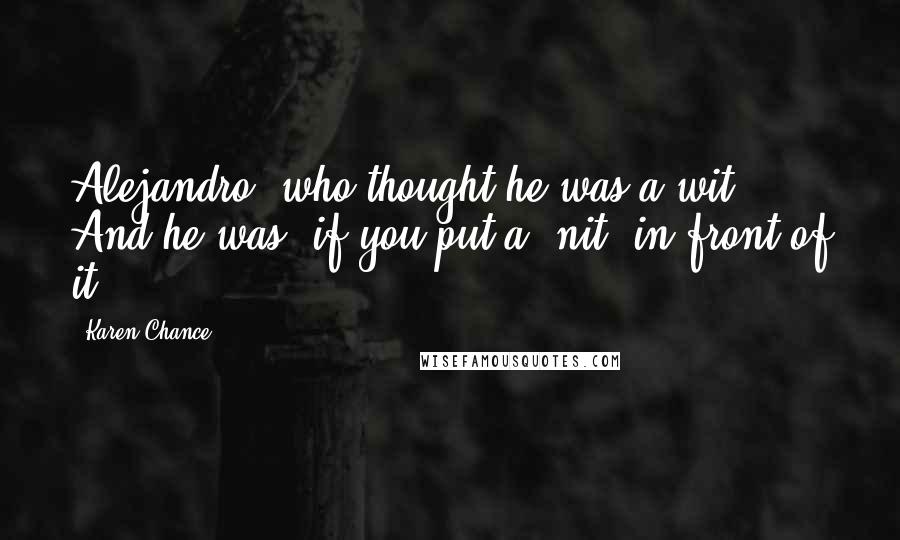 Alejandro, who thought he was a wit. And he was, if you put a "nit" in front of it.

Karen Chance

WISEFAMOUSQUOTES.COM